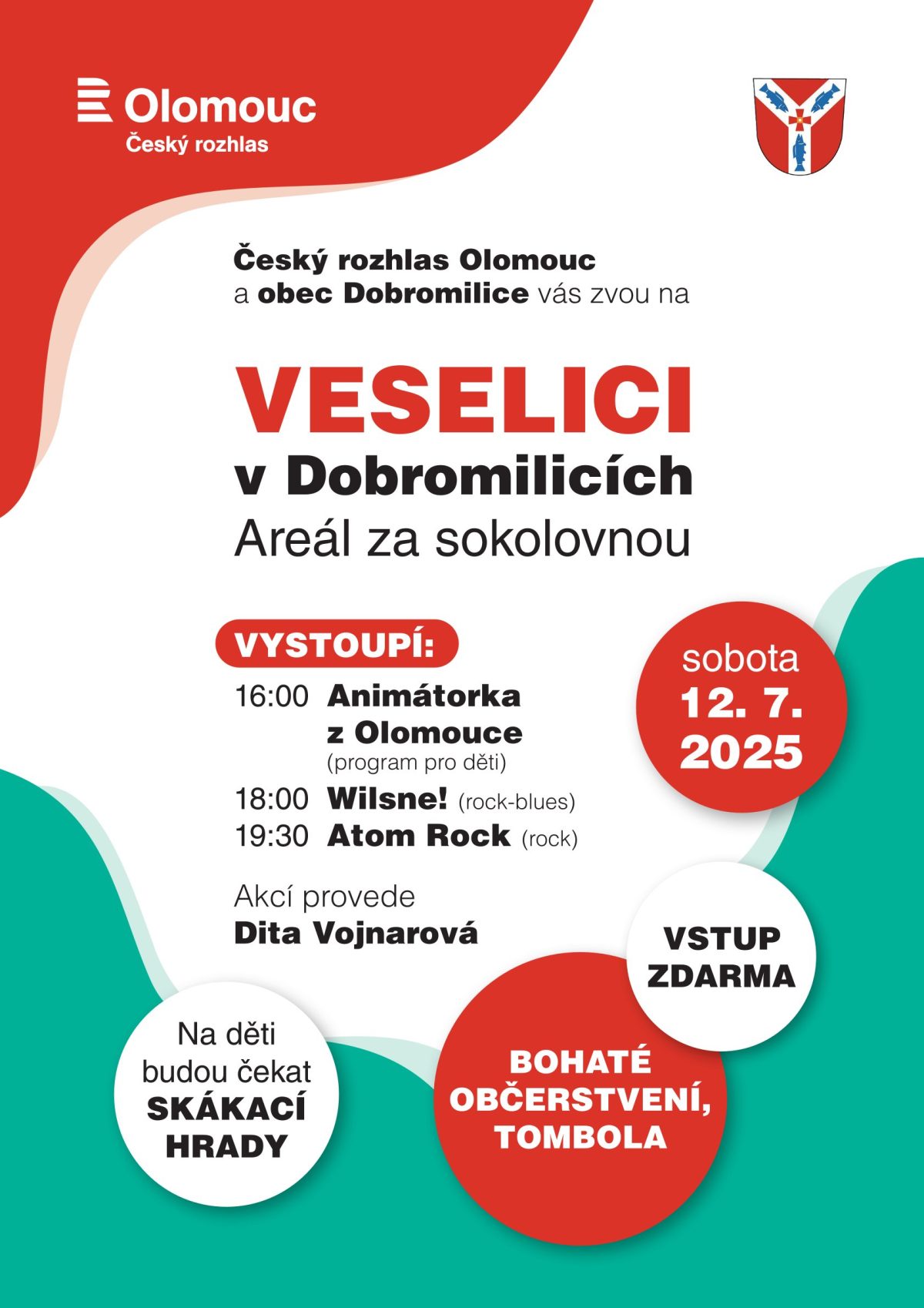 Olomouc
Český rozhlas

Český rozhlas Olomouc
a obec Dobromilice vás zvou na

VESELICI
v Dobromilicích
Areál za sokolovnou

VYSTOUPÍ:
16:00 Animátorka z Olomouce (program pro děti)
18:00 Wilsne! (rock-blues)
19:30 Atom Rock (rock)

Akcí provede
Dita Vojnarová

sobota
12. 7.
2025

VSTUP ZDARMA

Na děti budou čekat SKÁKACÍ HRADY

BOHATÉ OBČERSTVENÍ, TOMBOLA